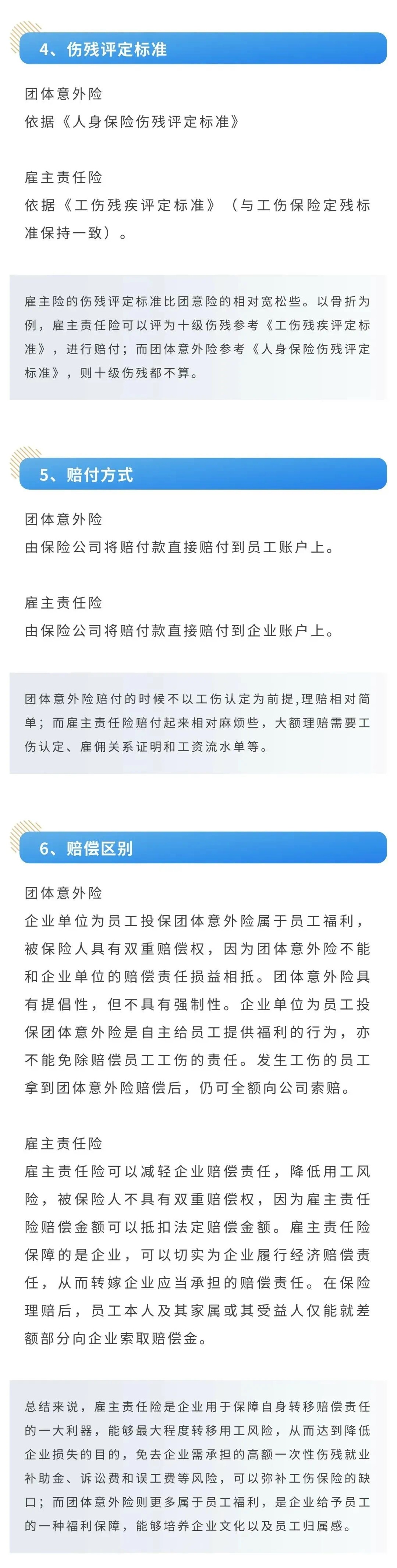 4、伤残评定标准

团体意外险
依据《人身保险伤残评定标准》

雇主责任险
依据《工伤残疾评定标准》（与工伤保险定残标准保持一致）。

雇主险的伤残评定标准比团意险的相对宽松些。以骨折为例，雇主责任险可以评为十级伤残参考《工伤残疾评定标准》，进行赔付；而团体意外险参考《人身保险伤残评定标准》，则十级伤残都不算。

5、赔付方式

团体意外险
由保险公司将赔付款直接赔付到员工账户上。

雇主责任险
由保险公司将赔付款直接赔付到企业账户上。

团体意外险赔付的时候不以工伤认定为前提,理赔相对简单；而雇主责任险赔付起来相对麻烦些，大额理赔需要工伤认定、雇佣关系证明和工资流水单等。

6、赔偿区别

团体意外险
企业单位为员工投保团体意外险属于员工福利，被保险人具有双重赔偿权，因为团体意外险不能和企业单位的赔偿责任损益相抵。团体意外险具有提倡性，但不具有强制性。企业单位为员工投保团体意外险是自主给员工提供福利的行为，亦不能免除赔偿员工工伤的责任。发生工伤的员工拿到团体意外险赔偿后，仍可全额向公司索赔。

雇主责任险
雇主责任险可以减轻企业赔偿责任，降低用工风险，被保险人不具有双重赔偿权，因为雇主责任险赔偿金额可以抵扣法定赔偿金额。雇主责任险保障的是企业，可以切实为企业履行经济赔偿责任，从而转嫁企业应当承担的赔偿责任。在保险理赔后，员工本人及其家属或其受益人仅能就差额部分向企业索取赔偿金。

总结来说，雇主责任险是企业用于保障自身转移赔偿责任的一大利器，能够最大程度转移用工风险，从而达到降低企业损失的目的，免去企业需承担的高额一次性伤残就业补助金、诉讼费和误工费等风险，可以弥补工伤保险的缺口；而团体意外险则更多属于员工福利，是企业给予员工的一种福利保障，能够培养企业文化以及员工归属感。